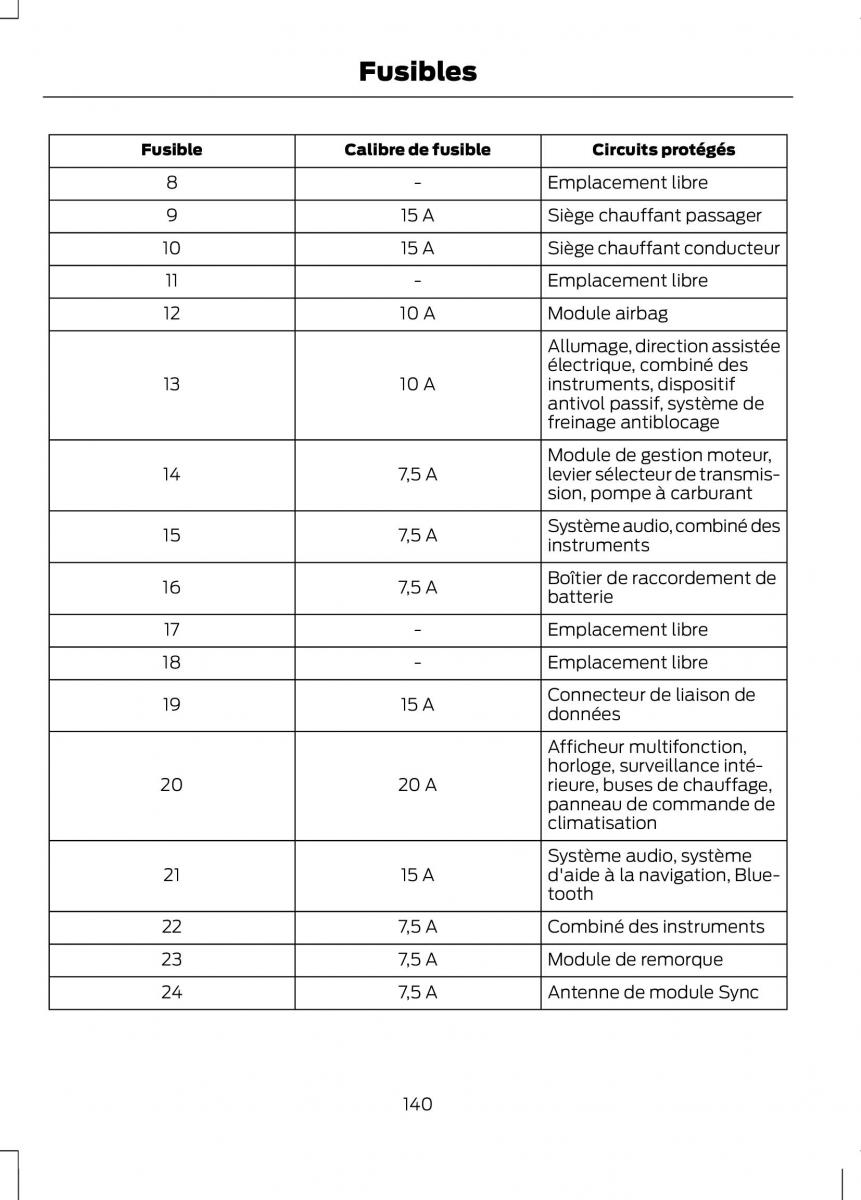 Fusibles

| Fusible | Calibre de fusible | Circuits protégés |
|---|---|---|
| 8 | - | Emplacement libre |
| 9 | 15 A | Siège chauffant passager |
| 10 | 15 A | Siège chauffant conducteur |
| 11 | - | Emplacement libre |
| 12 | 10 A | Module airbag |
| 13 | 10 A | Allumage, direction assistée électrique, combiné des instruments, dispositif antivol passif, système de freinage antiblocage |
| 14 | 7,5 A | Module de gestion moteur, levier sélecteur de transmission, pompe à carburant |
| 15 | 7,5 A | Système audio, combiné des instruments |
| 16 | 7,5 A | Boîtier de raccordement de batterie |
| 17 | - | Emplacement libre |
| 18 | - | Emplacement libre |
| 19 | 15 A | Connecteur de liaison de données |
| 20 | 20 A | Afficheur multifonction, horloge, surveillance intérieure, buses de chauffage, panneau de commande de climatisation |
| 21 | 15 A | Système audio, système d'aide à la navigation, Bluetooth |
| 22 | 7,5 A | Combiné des instruments |
| 23 | 7,5 A | Module de remorque |
| 24 | 7,5 A | Antenne de module Sync |

140